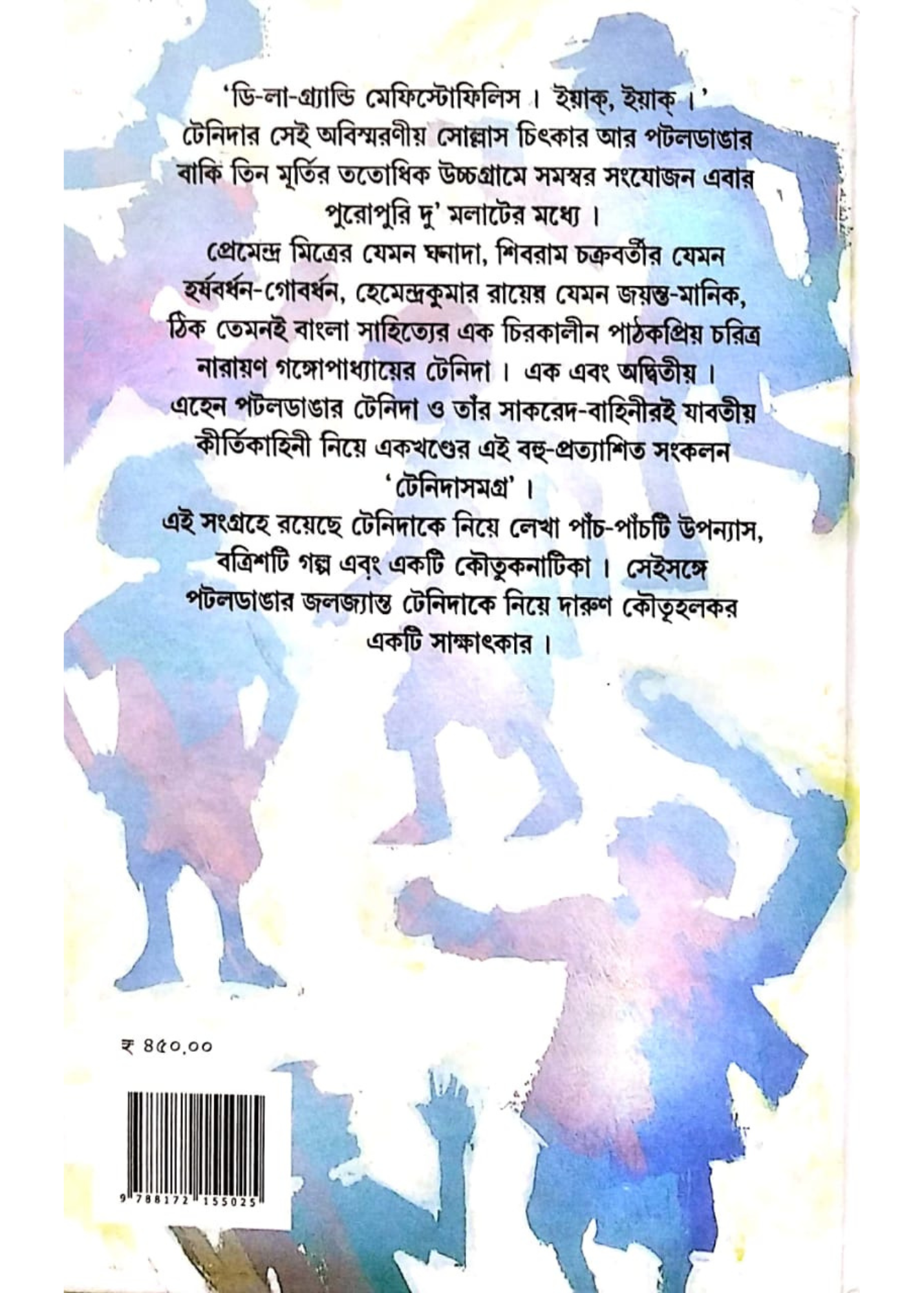 'ডি-লা-গ্র্যান্ডি মেফিস্টোফিলিস। ইয়াক্, ইয়াক্।'
টেনিদার সেই অবিস্মরণীয় সোল্লাস চিৎকার আর পটলডাঙার বাকি তিন মূর্তির ততোধিক উচ্চগ্রামে সমস্বর সংযোজন এবার পুরোপুরি দু' মলাটের মধ্যে।
প্রেমেন্দ্র মিত্রের যেমন ঘনাদা, শিবরাম চক্রবর্তীর যেমন হর্ষবর্ধন-গোবর্ধন, হেমেন্দ্রকুমার রায়ের যেমন জয়ন্ত-মানিক, ঠিক তেমনই বাংলা সাহিত্যের এক চিরকালীন পাঠকপ্রিয় চরিত্র নারায়ণ গঙ্গোপাধ্যায়ের টেনিদা। এক এবং অদ্বিতীয়।
এহেন পটলডাঙার টেনিদা ও তাঁর সাকরেদ-বাহিনীরই যাবতীয় কীর্তিকাহিনী নিয়ে একখণ্ডের এই বহু-প্রত্যাশিত সংকলন 'টেনিদাসমগ্র'।
এই সংগ্রহে রয়েছে টেনিদাকে নিয়ে লেখা পাঁচ-পাঁচটি উপন্যাস, বত্রিশটি গল্প এবং একটি কৌতুকনাটিকা। সেইসঙ্গে পটলডাঙার জলজ্যান্ত টেনিদাকে নিয়ে দারুণ কৌতূহলকর একটি সাক্ষাৎকার।

₹ ৪৫০.০০

9 788172 155025